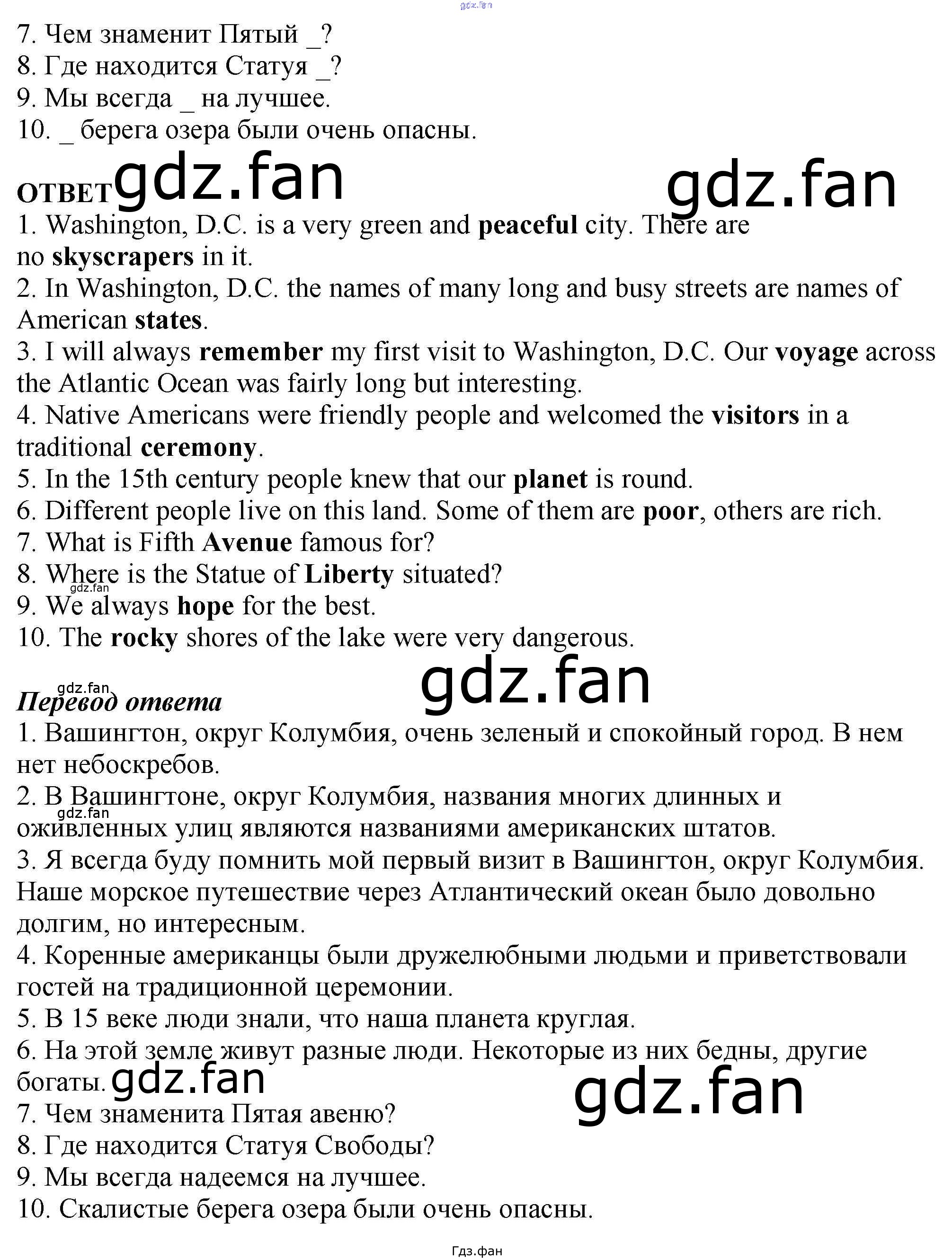 7. Чем знаменит Пятый _?
8. Где находится Статуя _?
9. Мы всегда _ на лучшее.
10. _ берега озера были очень опасны.

ОТВЕТ

1. Washington, D.C. is a very green and peaceful city. There are no skyscrapers in it.
2. In Washington, D.C. the names of many long and busy streets are names of American states.
3. I will always remember my first visit to Washington, D.C. Our voyage across the Atlantic Ocean was fairly long but interesting.
4. Native Americans were friendly people and welcomed the visitors in a traditional ceremony.
5. In the 15th century people knew that our planet is round.
6. Different people live on this land. Some of them are poor, others are rich.
7. What is Fifth Avenue famous for?
8. Where is the Statue of Liberty situated?
9. We always hope for the best.
10. The rocky shores of the lake were very dangerous.

Перевод ответа
1. Вашингтон, округ Колумбия, очень зеленый и спокойный город. В нем нет небоскребов.
2. В Вашингтоне, округ Колумбия, названия многих длинных и оживленных улиц являются названиями американских штатов.
3. Я всегда буду помнить мой первый визит в Вашингтон, округ Колумбия. Наше морское путешествие через Атлантический океан было довольно долгим, но интересным.
4. Коренные американцы были дружелюбными людьми и приветствовали гостей на традиционной церемонии.
5. В 15 веке люди знали, что наша планета круглая.
6. На этой земле живут разные люди. Некоторые из них бедны, другие богаты.
7. Чем знаменита Пятая авеню?
8. Где находится Статуя Свободы?
9. Мы всегда надеемся на лучшее.
10. Скалистые берега озера были очень опасны.

Гдз.фан

gdz.fan